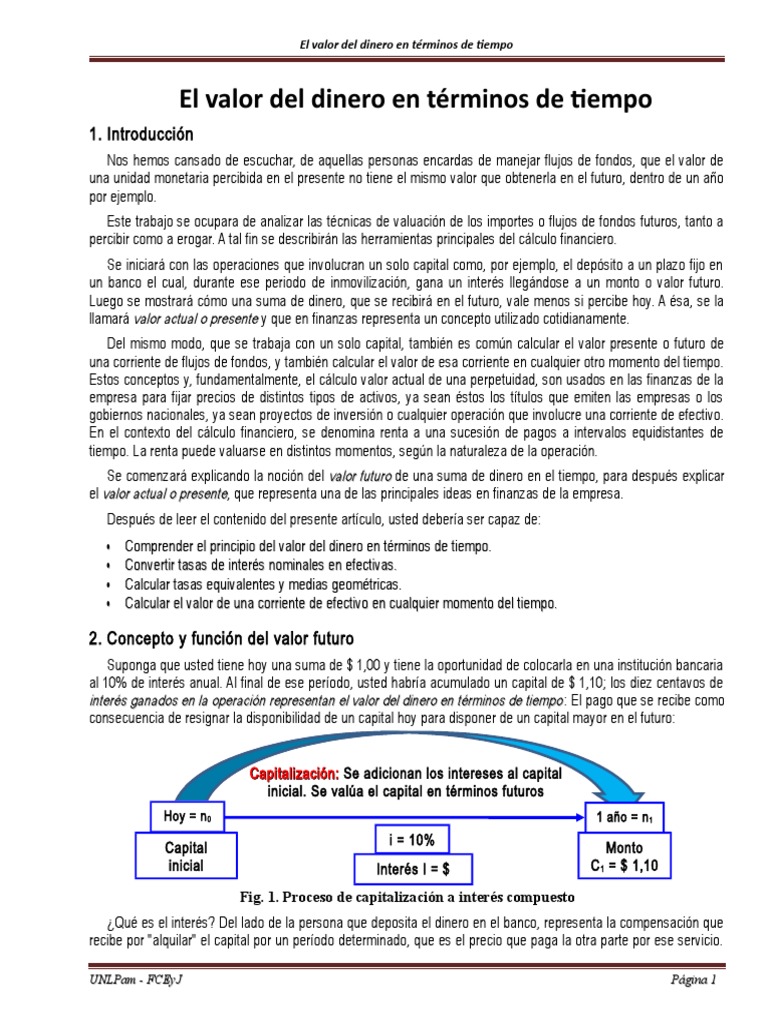 El valor del dinero en términos de tiempo

El valor del dinero en términos de tiempo

1. Introducción

Nos hemos cansado de escuchar, de aquellas personas encardas de manejar flujos de fondos, que el valor de una unidad monetaria percibida en el presente no tiene el mismo valor que obtenerla en el futuro, dentro de un año por ejemplo.

Este trabajo se ocupara de analizar las técnicas de valuación de los importes o flujos de fondos futuros, tanto a percibir como a erogar. A tal fin se describirán las herramientas principales del cálculo financiero.

Se iniciará con las operaciones que involucran un solo capital como, por ejemplo, el depósito a un plazo fijo en un banco el cual, durante ese periodo de inmovilización, gana un interés llegándose a un monto o valor futuro. Luego se mostrará cómo una suma de dinero, que se recibirá en el futuro, vale menos si percibe hoy. A ésa, se la llamará valor actual o presente y que en finanzas representa un concepto utilizado cotidianamente.

Del mismo modo, que se trabaja con un solo capital, también es común calcular el valor presente o futuro de una corriente de flujos de fondos, y también calcular el valor de esa corriente en cualquier otro momento del tiempo. Estos conceptos y, fundamentalmente, el cálculo valor actual de una perpetuidad, son usados en las finanzas de la empresa para fijar precios de distintos tipos de activos, ya sean éstos los títulos que emiten las empresas o los gobiernos nacionales, ya sean proyectos de inversión o cualquier operación que involucre una corriente de efectivo. En el contexto del cálculo financiero, se denomina renta a una sucesión de pagos a intervalos equidistantes de tiempo. La renta puede valuarse en distintos momentos, según la naturaleza de la operación.

Se comenzará explicando la noción del valor futuro de una suma de dinero en el tiempo, para después explicar el valor actual o presente, que representa una de las principales ideas en finanzas de la empresa.

Después de leer el contenido del presente artículo, usted debería ser capaz de:

• Comprender el principio del valor del dinero en términos de tiempo.
• Convertir tasas de interés nominales en efectivas.
• Calcular tasas equivalentes y medias geométricas.
• Calcular el valor de una corriente de efectivo en cualquier momento del tiempo.

2. Concepto y función del valor futuro

Suponga que usted tiene hoy una suma de $ 1,00 y tiene la oportunidad de colocarla en una institución bancaria al 10% de interés anual. Al final de ese período, usted habría acumulado un capital de $ 1,10; los diez centavos de interés ganados en la operación representan el valor del dinero en términos de tiempo: El pago que se recibe como consecuencia de resignar la disponibilidad de un capital hoy para disponer de un capital mayor en el futuro:

Capitalización: Se adicionan los intereses al capital inicial. Se valúa el capital en términos futuros

Hoy = $n_0$

Capital inicial

i = 10%

Interés I = $

1 año = $n_1$

Monto
$C_1$ = $ 1,10

Fig. 1. Proceso de capitalización a interés compuesto

¿Qué es el interés? Del lado de la persona que deposita el dinero en el banco, representa la compensación que recibe por "alquilar" el capital por un período determinado, que es el precio que paga la otra parte por ese servicio.

UNLPam - FCEyJ
Página 1